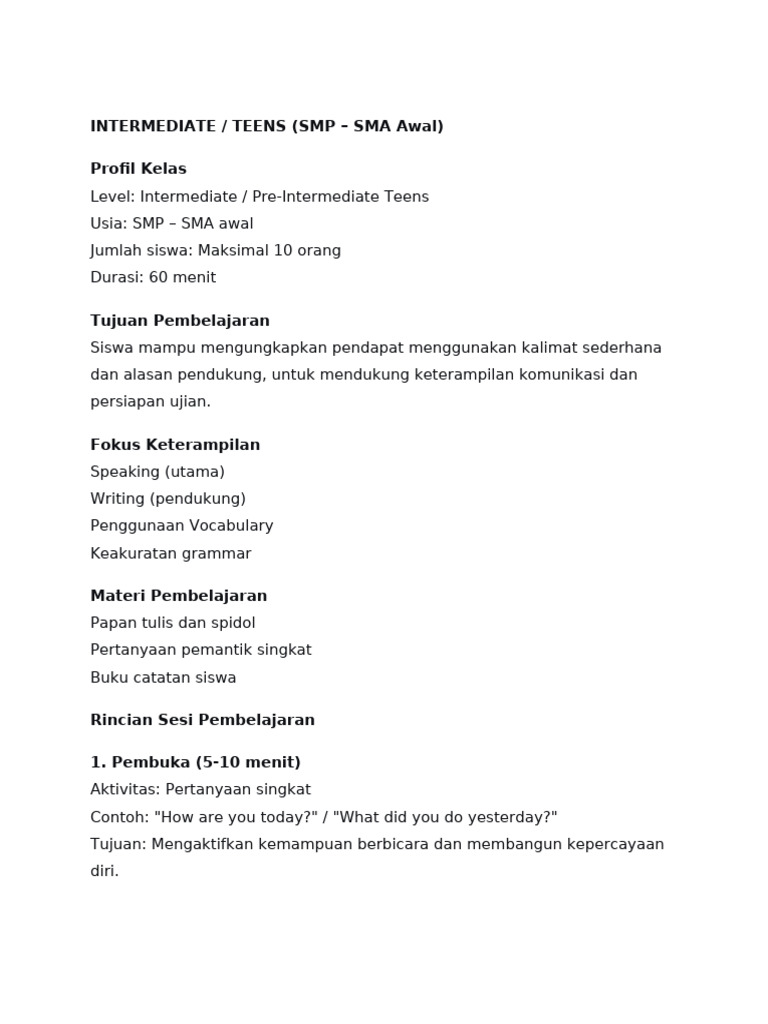 INTERMEDIATE / TEENS (SMP – SMA Awal)

Profil Kelas
Level: Intermediate / Pre-Intermediate Teens
Usia: SMP – SMA awal
Jumlah siswa: Maksimal 10 orang
Durasi: 60 menit

Tujuan Pembelajaran
Siswa mampu mengungkapkan pendapat menggunakan kalimat sederhana dan alasan pendukung, untuk mendukung keterampilan komunikasi dan persiapan ujian.

Fokus Keterampilan
Speaking (utama)
Writing (pendukung)
Penggunaan Vocabulary
Keakuratan grammar

Materi Pembelajaran
Papan tulis dan spidol
Pertanyaan pemantik singkat
Buku catatan siswa

Rincian Sesi Pembelajaran

1. Pembuka (5-10 menit)
Aktivitas: Pertanyaan singkat
Contoh: "How are you today?" / "What did you do yesterday?"
Tujuan: Mengaktifkan kemampuan berbicara dan membangun kepercayaan diri.